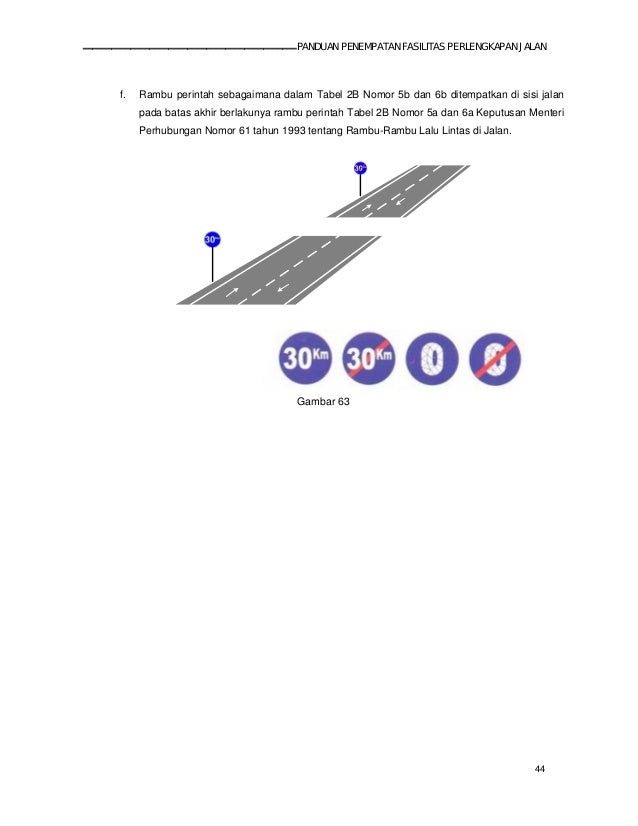 PANDUAN PENEMPATAN FASILITAS PERLENGKAPAN JALAN

f. Rambu perintah sebagaimana dalam Tabel 2B Nomor 5b dan 6b ditempatkan di sisi jalan pada batas akhir berlakunya rambu perintah Tabel 2B Nomor 5a dan 6a Keputusan Menteri Perhubungan Nomor 61 tahun 1993 tentang Rambu-Rambu Lalu Lintas di Jalan.

30Km

30Km

30Km

30Km

Gambar 63

44